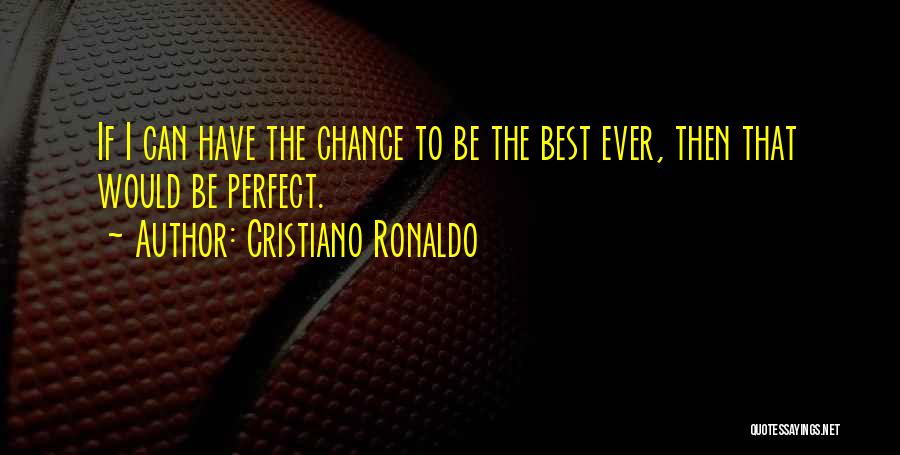 If I can have the chance to be the best ever, then that would be perfect.
~ Author: Cristiano Ronaldo

QUOTESSAYINGS.NET